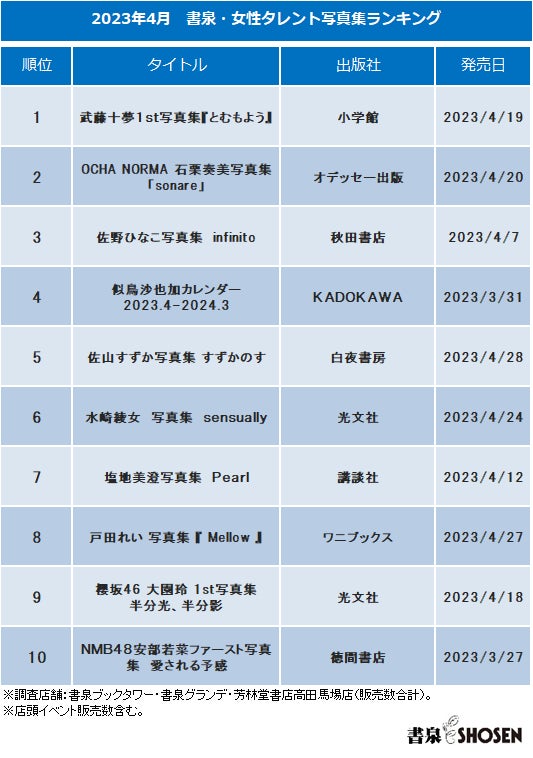 2023年4月　書泉・女性タレント写真集ランキング

| 順位 | タイトル | 出版社 | 発売日 |
|---|---|---|---|
| 1 | 武藤十夢1st写真集『とむもよう』 | 小学館 | 2023/4/19 |
| 2 | OCHA NORMA 石栗奏美写真集「sonare」 | オデッセー出版 | 2023/4/20 |
| 3 | 佐野ひなこ写真集 infinito | 秋田書店 | 2023/4/7 |
| 4 | 似鳥沙也加カレンダー 2023.4-2024.3 | KADOKAWA | 2023/3/31 |
| 5 | 佐山すずか写真集 すずかのす | 白夜書房 | 2023/4/28 |
| 6 | 水崎綾女 写真集 sensually | 光文社 | 2023/4/24 |
| 7 | 塩地美澄写真集 Pearl | 講談社 | 2023/4/12 |
| 8 | 戸田れい 写真集『Mellow』 | ワニブックス | 2023/4/27 |
| 9 | 櫻坂46 大園玲 1st写真集 半分光、半分影 | 光文社 | 2023/4/18 |
| 10 | NMB48安部若菜ファースト写真集 愛される予感 | 徳間書店 | 2023/3/27 |

※調査店舗:書泉ブックタワー・書泉グランデ・芳林堂書店高田馬場店(販売数合計)。
※店頭イベント販売数含む。

書泉 SHOSEN